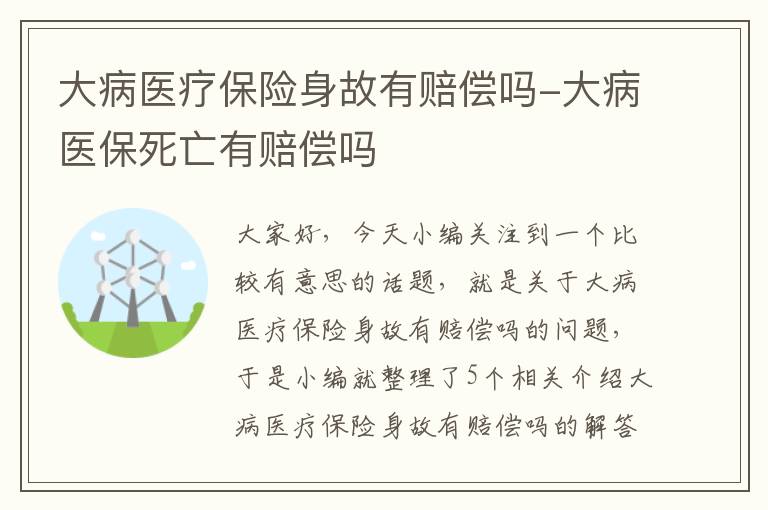 大病医疗保险身故有赔偿吗-大病医保死亡有赔偿吗

大家好，今天小编关注到一个比较有意思的话题，就是关于大病医疗保险身故有赔偿吗的问题，于是小编就整理了5个相关介绍大病医疗保险身故有赔偿吗的解答